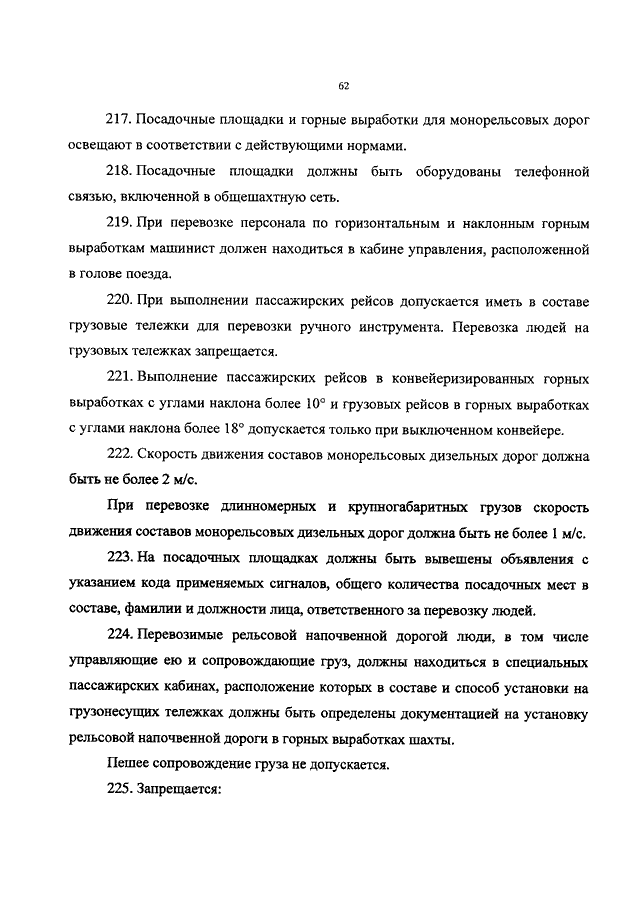 62

217. Посадочные площадки и горные выработки для монорельсовых дорог освещают в соответствии с действующими нормами.

218. Посадочные площадки должны быть оборудованы телефонной связью, включенной в общешахтную сеть.

219. При перевозке персонала по горизонтальным и наклонным горным выработкам машинист должен находиться в кабине управления, расположенной в голове поезда.

220. При выполнении пассажирских рейсов допускается иметь в составе грузовые тележки для перевозки ручного инструмента. Перевозка людей на грузовых тележках запрещается.

221. Выполнение пассажирских рейсов в конвейеризированных горных выработках с углами наклона более 10° и грузовых рейсов в горных выработках с углами наклона более 18° допускается только при выключенном конвейере.

222. Скорость движения составов монорельсовых дизельных дорог должна быть не более 2 м/с.

При перевозке длинномерных и крупногабаритных грузов скорость движения составов монорельсовых дизельных дорог должна быть не более 1 м/с.

223. На посадочных площадках должны быть вывешены объявления с указанием кода применяемых сигналов, общего количества посадочных мест в составе, фамилии и должности лица, ответственного за перевозку людей.

224. Перевозимые рельсовой напочвенной дорогой люди, в том числе управляющие ею и сопровождающие груз, должны находиться в специальных пассажирских кабинах, расположение которых в составе и способ установки на грузонесущих тележках должны быть определены документацией на установку рельсовой напочвенной дороги в горных выработках шахты.

Пешее сопровождение груза не допускается.

225. Запрещается: